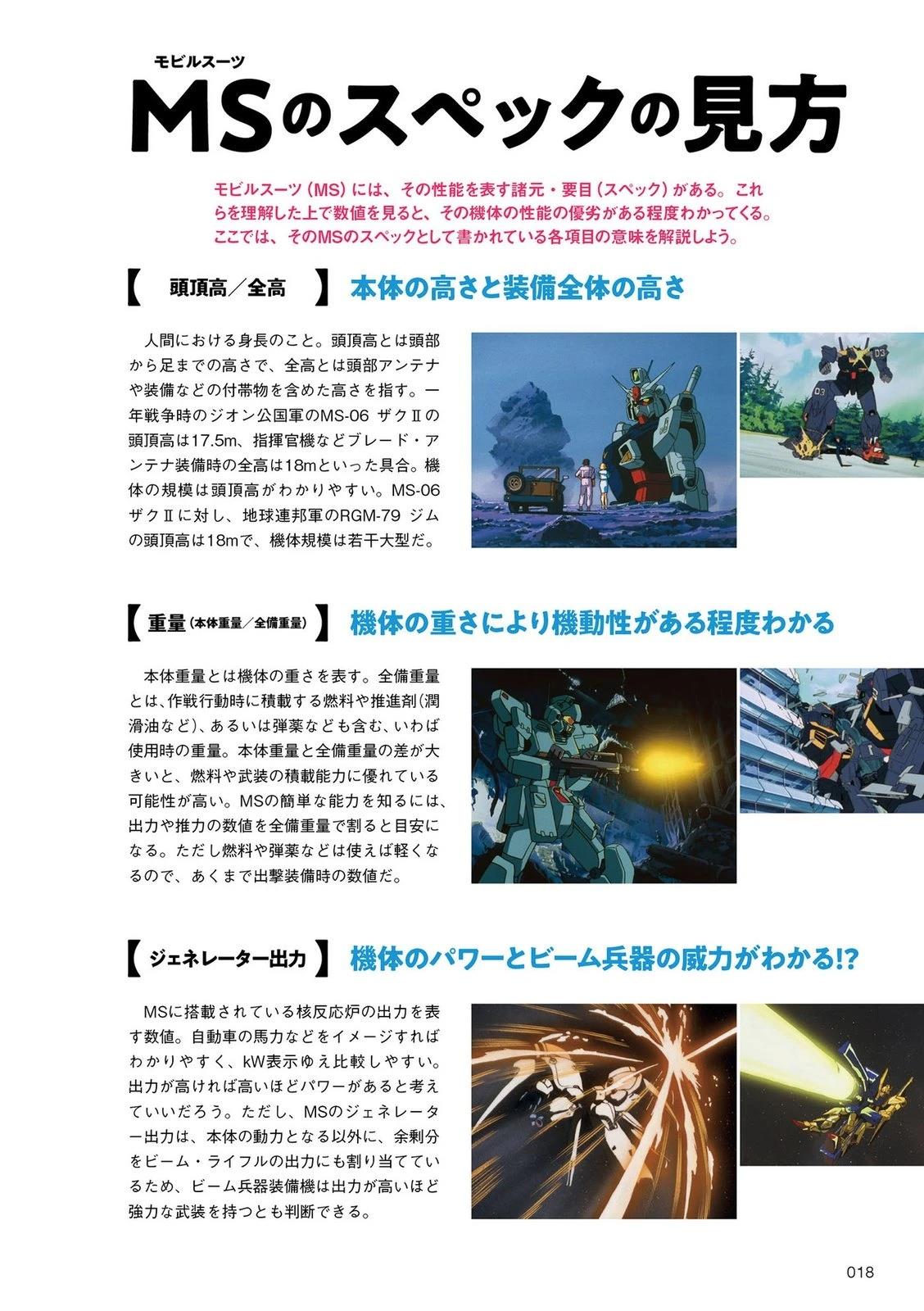 モビルスーツ
MSのスペックの見方

モビルスーツ（MS）には、その性能を表す諸元・要目（スペック）がある。これらを理解した上で数値を見ると、その機体の性能の優劣がある程度わかってくる。ここでは、そのMSのスペックとして書かれている各項目の意味を解説しよう。

【 頭頂高／全高 】 本体の高さと装備全体の高さ

人間における身長のこと。頭頂高とは頭部から足までの高さで、全高とは頭部アンテナや装備などの付帯物を含めた高さを指す。一年戦争時のジオン公国軍のMS-06 ザクⅡの頭頂高は17.5m、指揮官機などブレード・アンテナ装備時の全高は18mといった具合。機体の規模は頭頂高がわかりやすい。MS-06 ザクⅡに対し、地球連邦軍のRGM-79 ジムの頭頂高は18mで、機体規模は若干大型だ。

【 重量（本体重量／全備重量） 】 機体の重さにより機動性がある程度わかる

本体重量とは機体の重さを表す。全備重量とは、作戦行動時に積載する燃料や推進剤（潤滑油など）、あるいは弾薬なども含む、いわば使用時の重量。本体重量と全備重量の差が大きいと、燃料や武装の積載能力に優れている可能性が高い。MSの簡単な能力を知るには、出力や推力の数値を全備重量で割ると目安になる。ただし燃料や弾薬などは使えば軽くなるので、あくまで出撃装備時の数値だ。

【 ジェネレーター出力 】 機体のパワーとビーム兵器の威力がわかる!?

MSに搭載されている核反応炉の出力を表す数値。自動車の馬力などをイメージすればわかりやすく、kW表示ゆえ比較しやすい。出力が高ければ高いほどパワーがあると考えていいだろう。ただし、MSのジェネレーター出力は、本体の動力となる以外に、余剰分をビーム・ライフルの出力にも割り当てているため、ビーム兵器装備機は出力が高いほど強力な武装を持つとも判断できる。

018